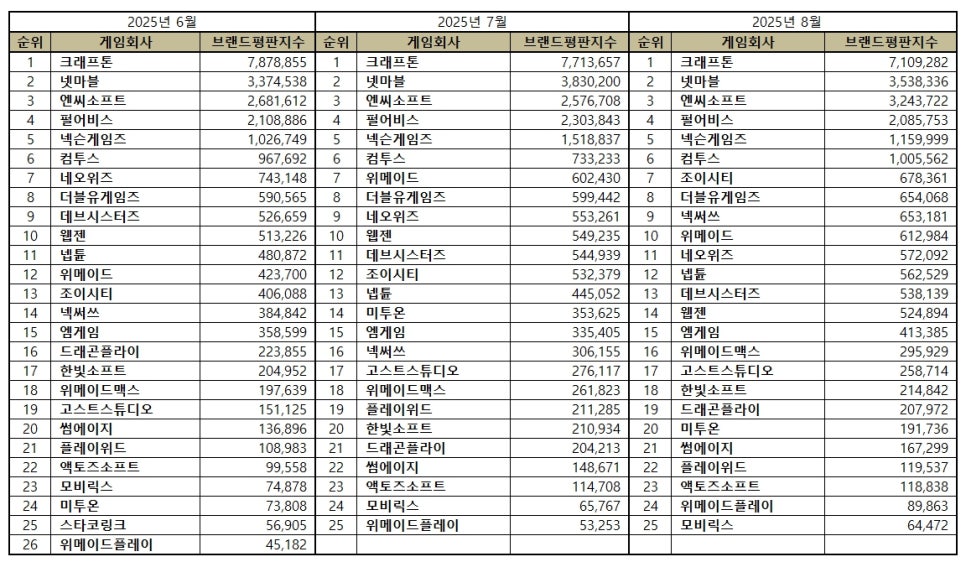 | 2025년 6월 | | | 2025년 7월 | | | 2025년 8월 | | |
|---|---|---|---|---|---|---|---|---|
| 순위 | 게임회사 | 브랜드평판지수 | 순위 | 게임회사 | 브랜드평판지수 | 순위 | 게임회사 | 브랜드평판지수 |
| 1 | 크래프톤 | 7,878,855 | 1 | 크래프톤 | 7,713,657 | 1 | 크래프톤 | 7,109,282 |
| 2 | 넷마블 | 3,374,538 | 2 | 넷마블 | 3,830,200 | 2 | 넷마블 | 3,538,336 |
| 3 | 엔씨소프트 | 2,681,612 | 3 | 엔씨소프트 | 2,576,708 | 3 | 엔씨소프트 | 3,243,722 |
| 4 | 펄어비스 | 2,108,886 | 4 | 펄어비스 | 2,303,843 | 4 | 펄어비스 | 2,085,753 |
| 5 | 넥슨게임즈 | 1,026,749 | 5 | 넥슨게임즈 | 1,518,837 | 5 | 넥슨게임즈 | 1,159,999 |
| 6 | 컴투스 | 967,692 | 6 | 컴투스 | 733,233 | 6 | 컴투스 | 1,005,562 |
| 7 | 네오위즈 | 743,148 | 7 | 위메이드 | 602,430 | 7 | 조이시티 | 678,361 |
| 8 | 더블유게임즈 | 590,565 | 8 | 더블유게임즈 | 599,442 | 8 | 더블유게임즈 | 654,068 |
| 9 | 데브시스터즈 | 526,659 | 9 | 네오위즈 | 553,261 | 9 | 넥써쓰 | 653,181 |
| 10 | 웹젠 | 513,226 | 10 | 웹젠 | 549,235 | 10 | 위메이드 | 612,984 |
| 11 | 넵튠 | 480,872 | 11 | 데브시스터즈 | 544,939 | 11 | 네오위즈 | 572,092 |
| 12 | 위메이드 | 423,700 | 12 | 조이시티 | 532,379 | 12 | 넵튠 | 562,529 |
| 13 | 조이시티 | 406,088 | 13 | 넵튠 | 445,052 | 13 | 데브시스터즈 | 538,139 |
| 14 | 넥써쓰 | 384,842 | 14 | 미투온 | 353,625 | 14 | 웹젠 | 524,894 |
| 15 | 엠게임 | 358,599 | 15 | 엠게임 | 335,405 | 15 | 엠게임 | 413,385 |
| 16 | 드래곤플라이 | 223,855 | 16 | 넥써쓰 | 306,155 | 16 | 위메이드맥스 | 295,929 |
| 17 | 한빛소프트 | 204,952 | 17 | 고스트스튜디오 | 276,117 | 17 | 고스트스튜디오 | 258,714 |
| 18 | 위메이드맥스 | 197,639 | 18 | 위메이드맥스 | 261,823 | 18 | 한빛소프트 | 214,842 |
| 19 | 고스트스튜디오 | 151,125 | 19 | 플레이위드 | 211,285 | 19 | 드래곤플라이 | 207,972 |
| 20 | 썸에이지 | 136,896 | 20 | 한빛소프트 | 210,934 | 20 | 미투온 | 191,736 |
| 21 | 플레이위드 | 108,983 | 21 | 드래곤플라이 | 204,213 | 21 | 썸에이지 | 167,299 |
| 22 | 액토즈소프트 | 99,558 | 22 | 썸에이지 | 148,671 | 22 | 플레이위드 | 119,537 |
| 23 | 모비릭스 | 74,878 | 23 | 액토즈소프트 | 114,708 | 23 | 액토즈소프트 | 118,838 |
| 24 | 미투온 | 73,808 | 24 | 모비릭스 | 65,767 | 24 | 위메이드플레이 | 89,863 |
| 25 | 스타코링크 | 56,905 | 25 | 위메이드플레이 | 53,253 | 25 | 모비릭스 | 64,472 |
| 26 | 위메이드플레이 | 45,182 | | | | | | |